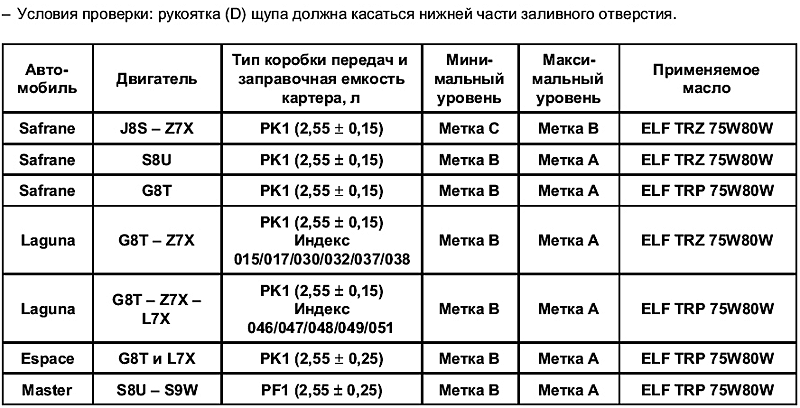 – Условия проверки: рукоятка (D) щупа должна касаться нижней части заливного отверстия.

| Автомобиль | Двигатель | Тип коробки передач и заправочная емкость картера, л | Минимальный уровень | Максимальный уровень | Применяемое масло |
|---|---|---|---|---|---|
| Safrane | J8S – Z7X | PK1 (2,55 ± 0,15) | Метка C | Метка B | ELF TRZ 75W80W |
| Safrane | S8U | PK1 (2,55 ± 0,15) | Метка B | Метка A | ELF TRZ 75W80W |
| Safrane | G8T | PK1 (2,55 ± 0,15) | Метка B | Метка A | ELF TRP 75W80W |
| Laguna | G8T – Z7X | PK1 (2,55 ± 0,15) Индекс 015/017/030/032/037/038 | Метка B | Метка A | ELF TRZ 75W80W |
| Laguna | G8T – Z7X – L7X | PK1 (2,55 ± 0,15) Индекс 046/047/048/049/051 | Метка B | Метка A | ELF TRP 75W80W |
| Espace | G8T и L7X | PK1 (2,55 ± 0,25) | Метка B | Метка A | ELF TRP 75W80W |
| Master | S8U – S9W | PF1 (2,55 ± 0,25) | Метка B | Метка A | ELF TRP 75W80W |